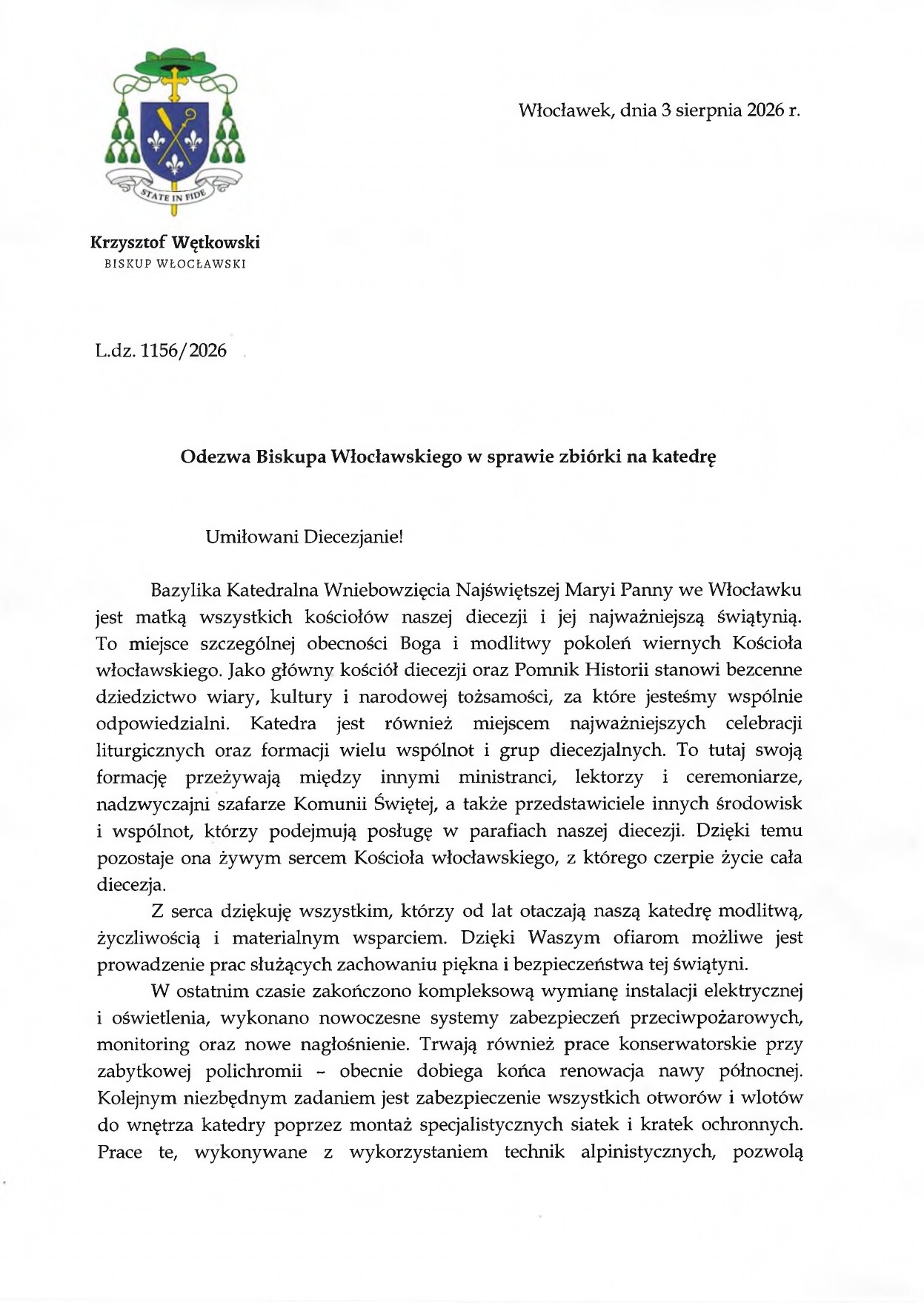 STATE IN FIDE

Włocławek, dnia 3 sierpnia 2026 r.

Krzysztof Wętkowski
BISKUP WŁOCŁAWSKI

L.dz. 1156/2026

Odezwa Biskupa Włocławskiego w sprawie zbiórki na katedrę

Umiłowani Diecezjanie!

Bazylika Katedralna Wniebowzięcia Najświętszej Maryi Panny we Włocławku jest matką wszystkich kościołów naszej diecezji i jej najważniejszą świątynią. To miejsce szczególnej obecności Boga i modlitwy pokoleń wiernych Kościoła włocławskiego. Jako główny kościół diecezji oraz Pomnik Historii stanowi bezcenne dziedzictwo wiary, kultury i narodowej tożsamości, za które jesteśmy wspólnie odpowiedzialni. Katedra jest również miejscem najważniejszych celebracji liturgicznych oraz formacji wielu wspólnot i grup diecezjalnych. To tutaj swoją formację przeżywają między innymi ministranci, lektorzy i ceremoniarze, nadzwyczajni szafarze Komunii Świętej, a także przedstawiciele innych środowisk i wspólnot, którzy podejmują posługę w parafiach naszej diecezji. Dzięki temu pozostaje ona żywym sercem Kościoła włocławskiego, z którego czerpie życie cała diecezja.

Z serca dziękuję wszystkim, którzy od lat otaczają naszą katedrę modlitwą, życzliwością i materialnym wsparciem. Dzięki Waszym ofiarom możliwe jest prowadzenie prac służących zachowaniu piękna i bezpieczeństwa tej świątyni.

W ostatnim czasie zakończono kompleksową wymianę instalacji elektrycznej i oświetlenia, wykonano nowoczesne systemy zabezpieczeń przeciwpożarowych, monitoring oraz nowe nagłośnienie. Trwają również prace konserwatorskie przy zabytkowej polichromii – obecnie dobiega końca renowacja nawy północnej. Kolejnym niezbędnym zadaniem jest zabezpieczenie wszystkich otworów i wlotów do wnętrza katedry poprzez montaż specjalistycznych siatek i kratek ochronnych. Prace te, wykonywane z wykorzystaniem technik alpinistycznych, pozwolą